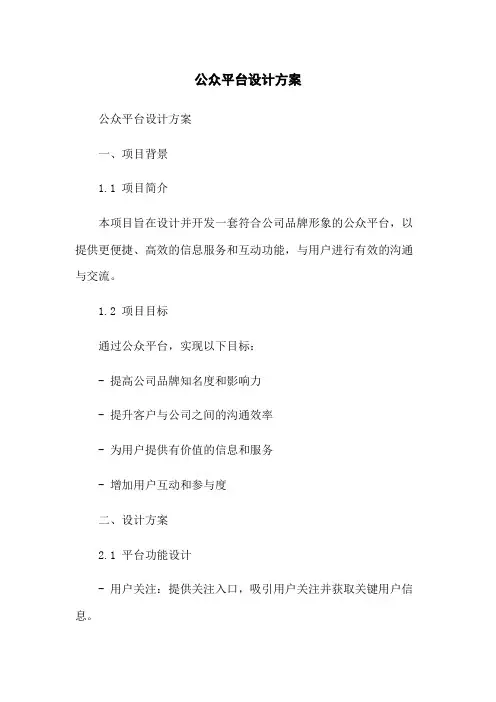 公众平台设计方案

公众平台设计方案

一、项目背景

1.1 项目简介

本项目旨在设计并开发一套符合公司品牌形象的公众平台，以提供更便捷、高效的信息服务和互动功能，与用户进行有效的沟通与交流。

1.2 项目目标

通过公众平台，实现以下目标：

- 提高公司品牌知名度和影响力

- 提升客户与公司之间的沟通效率

- 为用户提供有价值的信息和服务

- 增加用户互动和参与度

二、设计方案

2.1 平台功能设计

- 用户关注：提供关注入口，吸引用户关注并获取关键用户信息。